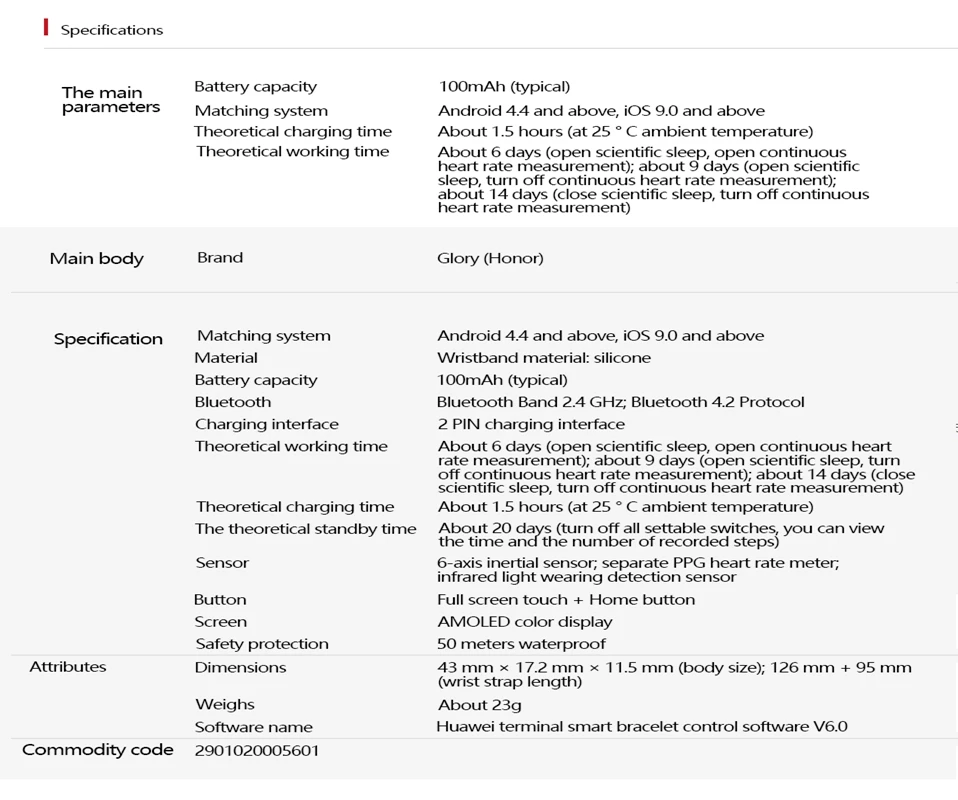 Specifications

| | | |
|---|---|---|
| The main parameters | Battery capacity | 100mAh (typical) |
| | Matching system | Android 4.4 and above, iOS 9.0 and above |
| | Theoretical charging time | About 1.5 hours (at 25 ° C ambient temperature) |
| | Theoretical working time | About 6 days (open scientific sleep, open continuous heart rate measurement); about 9 days (open scientific sleep, turn off continuous heart rate measurement); about 14 days (close scientific sleep, turn off continuous heart rate measurement) |
| Main body | Brand | Glory (Honor) |
| Specification | Matching system | Android 4.4 and above, iOS 9.0 and above |
| | Material | Wristband material: silicone |
| | Battery capacity | 100mAh (typical) |
| | Bluetooth | Bluetooth Band 2.4 GHz; Bluetooth 4.2 Protocol |
| | Charging interface | 2 PIN charging interface |
| | Theoretical working time | About 6 days (open scientific sleep, open continuous heart rate measurement); about 9 days (open scientific sleep, turn off continuous heart rate measurement); about 14 days (close scientific sleep, turn off continuous heart rate measurement) |
| | Theoretical charging time | About 1.5 hours (at 25 ° C ambient temperature) |
| | The theoretical standby time | About 20 days (turn off all settable switches, you can view the time and the number of recorded steps) |
| | Sensor | 6-axis inertial sensor; separate PPG heart rate meter; infrared light wearing detection sensor |
| | Button | Full screen touch + Home button |
| | Screen | AMOLED color display |
| | Safety protection | 50 meters waterproof |
| Attributes | Dimensions | 43 mm × 17.2 mm × 11.5 mm (body size); 126 mm + 95 mm (wrist strap length) |
| | Weighs | About 23g |
| | Software name | Huawei terminal smart bracelet control software V6.0 |
| Commodity code | 2901020005601 | |